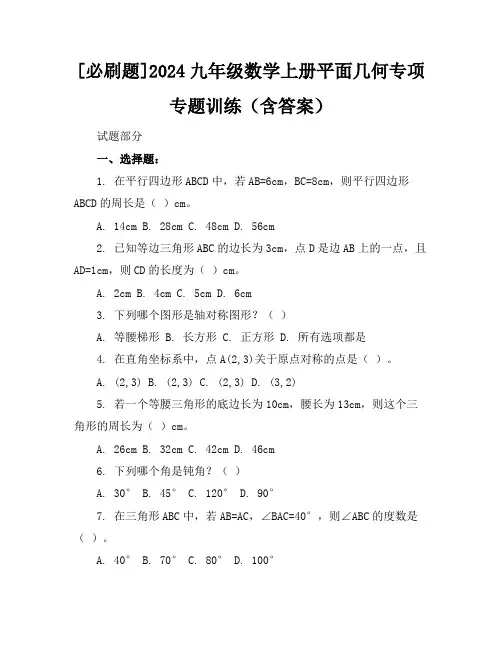 [必刷题]2024 九年级数学上册平面几何专项专题训练（含答案）

试题部分

一、选择题：

1. 在平行四边形 ABCD 中，若 AB=6cm，BC=8cm，则平行四边形 ABCD 的周长是（ ）cm。

A. 14cm B. 28cm C. 48cm D. 56cm

2. 已知等边三角形 ABC 的边长为 3cm，点 D 是边 AB 上的一点，且 AD=1cm，则 CD 的长度为（ ）cm。

A. 2cm B. 4cm C. 5cm D. 6cm

3. 下列哪个图形是轴对称图形？（ ）

A. 等腰梯形 B. 长方形 C. 正方形 D. 所有选项都是

4. 在直角坐标系中，点 A(2,3)关于原点对称的点是（ ）。

A. (2,3) B. (2,3) C. (2,3) D. (3,2)

5. 若一个等腰三角形的底边长为 10cm，腰长为 13cm，则这个三角形的周长为（ ）cm。

A. 26cm B. 32cm C. 42cm D. 46cm

6. 下列哪个角是钝角？（ ）

A. 30° B. 45° C. 120° D. 90°

7. 在三角形 ABC 中，若 AB=AC，∠BAC=40°，则∠ABC 的度数是（ ）。

A. 40° B. 70° C. 80° D. 100°